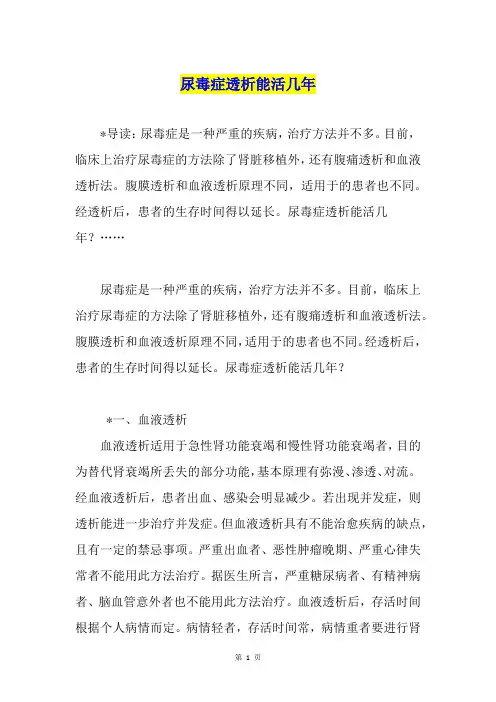 尿毒症透析能活几年

*导读：尿毒症是一种严重的疾病，治疗方法并不多。目前，临床上治疗尿毒症的方法除了肾脏移植外，还有腹痛透析和血液透析法。腹膜透析和血液透析原理不同，适用于的患者也不同。经透析后，患者的生存时间得以延长。尿毒症透析能活几年？……

尿毒症是一种严重的疾病，治疗方法并不多。目前，临床上治疗尿毒症的方法除了肾脏移植外，还有腹痛透析和血液透析法。腹膜透析和血液透析原理不同，适用于的患者也不同。经透析后，患者的生存时间得以延长。尿毒症透析能活几年？

*一、血液透析

血液透析适用于急性肾功能衰竭和慢性肾功能衰竭者，目的为替代肾衰竭所丢失的部分功能，基本原理有弥漫、渗透、对流。经血液透析后，患者出血、感染会明显减少。若出现并发症，则透析能进一步治疗并发症。但血液透析具有不能治愈疾病的缺点，且有一定的禁忌事项。严重出血者、恶性肿瘤晚期、严重心律失常者不能用此方法治疗。据医生所言，严重糖尿病者、有精神病者、脑血管意外者也不能用此方法治疗。血液透析后，存活时间根据个人病情而定。病情轻者，存活时间常，病情重者要进行肾

第 1 页